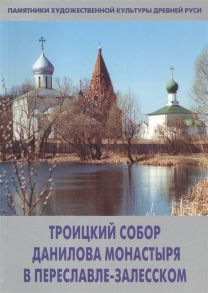 ПАМЯТНИКИ ХУДОЖЕСТВЕННОЙ КУЛЬТУРЫ ДРЕВНЕЙ РУСИ

ТРОИЦКИЙ СОБОР ДАНИЛОВА МОНАСТЫРЯ В ПЕРЕСЛАВЛЕ-ЗАЛЕССКОМ